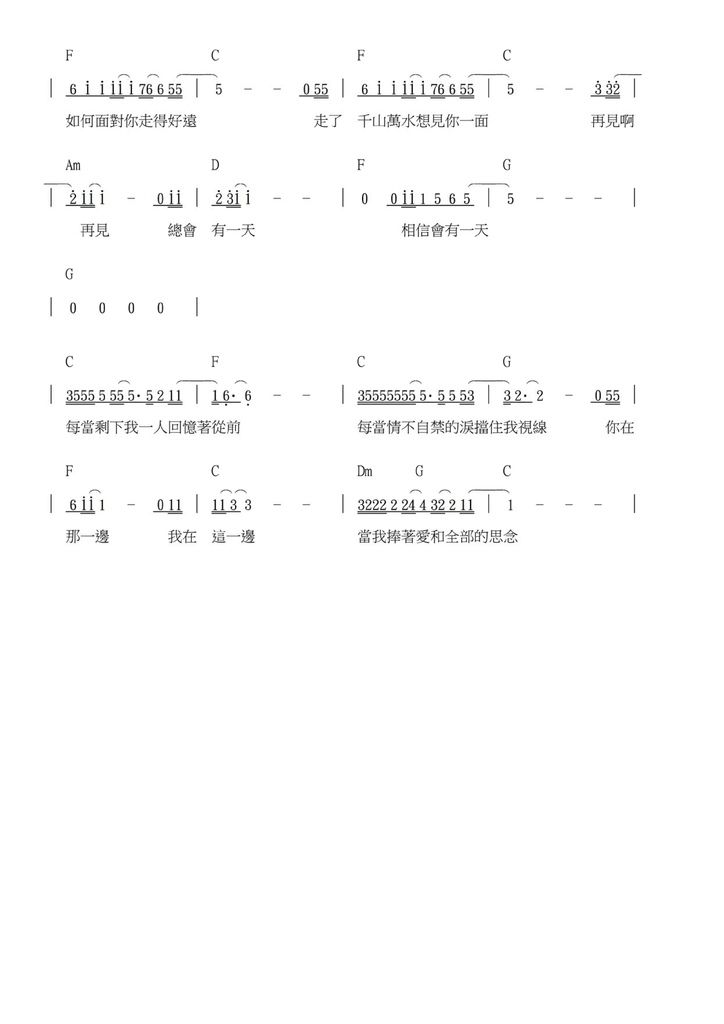 F C F C
| 6 i i ii i 76 6 55 | 5 - - 0 55 | 6 i i ii i 76 6 55 | 5 - - 3 32 |
如何面對你走得好遠 走了 千山萬水想見你一面 再見啊

Am D F G
| 2 ii i - 0 ii | 2 3i i - - | 0 0 ii 1 5 6 5 | 5 - - - |
再見 總會 有一天 相信會有一天

G
| 0 0 0 0 |

C F C G
| 3555 5 55 5· 5 2 11 | 1 6· 6 - - | 35555555 5· 5 5 53 | 3 2· 2 - 0 55 |
每當剩下我一人回憶著從前 每當情不自禁的淚擋住我視線 你在

F C Dm G C
| 6 ii 1 - 0 11 | 11 3 3 - - | 3222 2 24 4 32 2 11 | 1 - - - |
那一邊 我在 這一邊 當我捧著愛和全部的思念